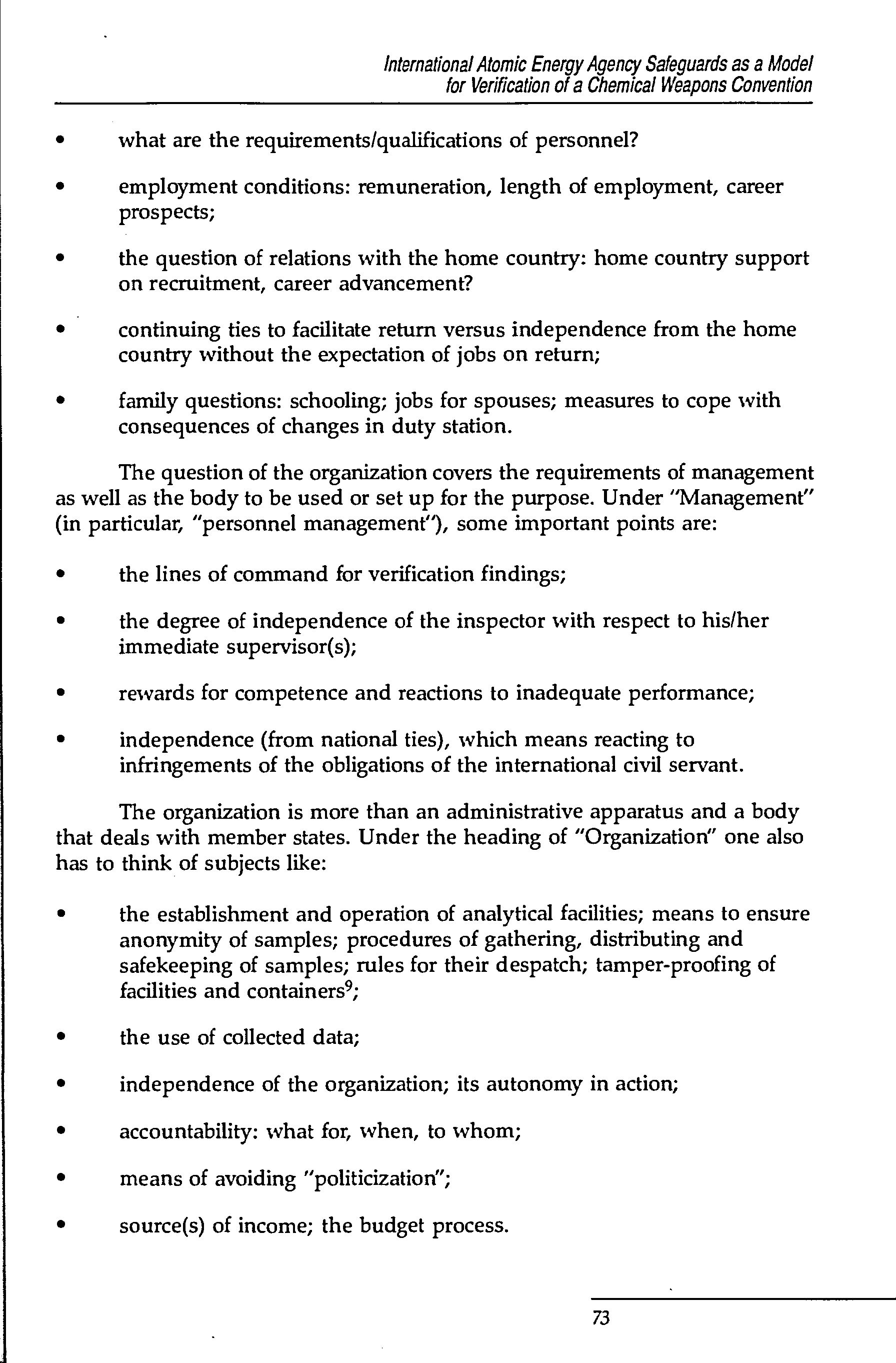 International Atomic Energy Agency Safeguards as a Model for Verification of a Chemical Weapons Convention

• what are the requirements/qualifications of personnel?

• employment conditions: remuneration, length of employment, career prospects;

• the question of relations with the home country: home country support on recruitment, career advancement?

• continuing ties to facilitate return versus independence from the home country without the expectation of jobs on return;

• family questions: schooling; jobs for spouses; measures to cope with consequences of changes in duty station.

The question of the organization covers the requirements of management as well as the body to be used or set up for the purpose. Under "Management" (in particular, "personnel management"), some important points are:

• the lines of command for verification findings;

• the degree of independence of the inspector with respect to his/her immediate supervisor(s);

• rewards for competence and reactions to inadequate performance;

• independence (from national ties), which means reacting to infringements of the obligations of the international civil servant.

The organization is more than an administrative apparatus and a body that deals with member states. Under the heading of "Organization" one also has to think of subjects like:

• the establishment and operation of analytical facilities; means to ensure anonymity of samples; procedures of gathering, distributing and safekeeping of samples; rules for their despatch; tamper-proofing of facilities and containers$^9$;

• the use of collected data;

• independence of the organization; its autonomy in action;

• accountability: what for, when, to whom;

• means of avoiding "politicization";

• source(s) of income; the budget process.

73